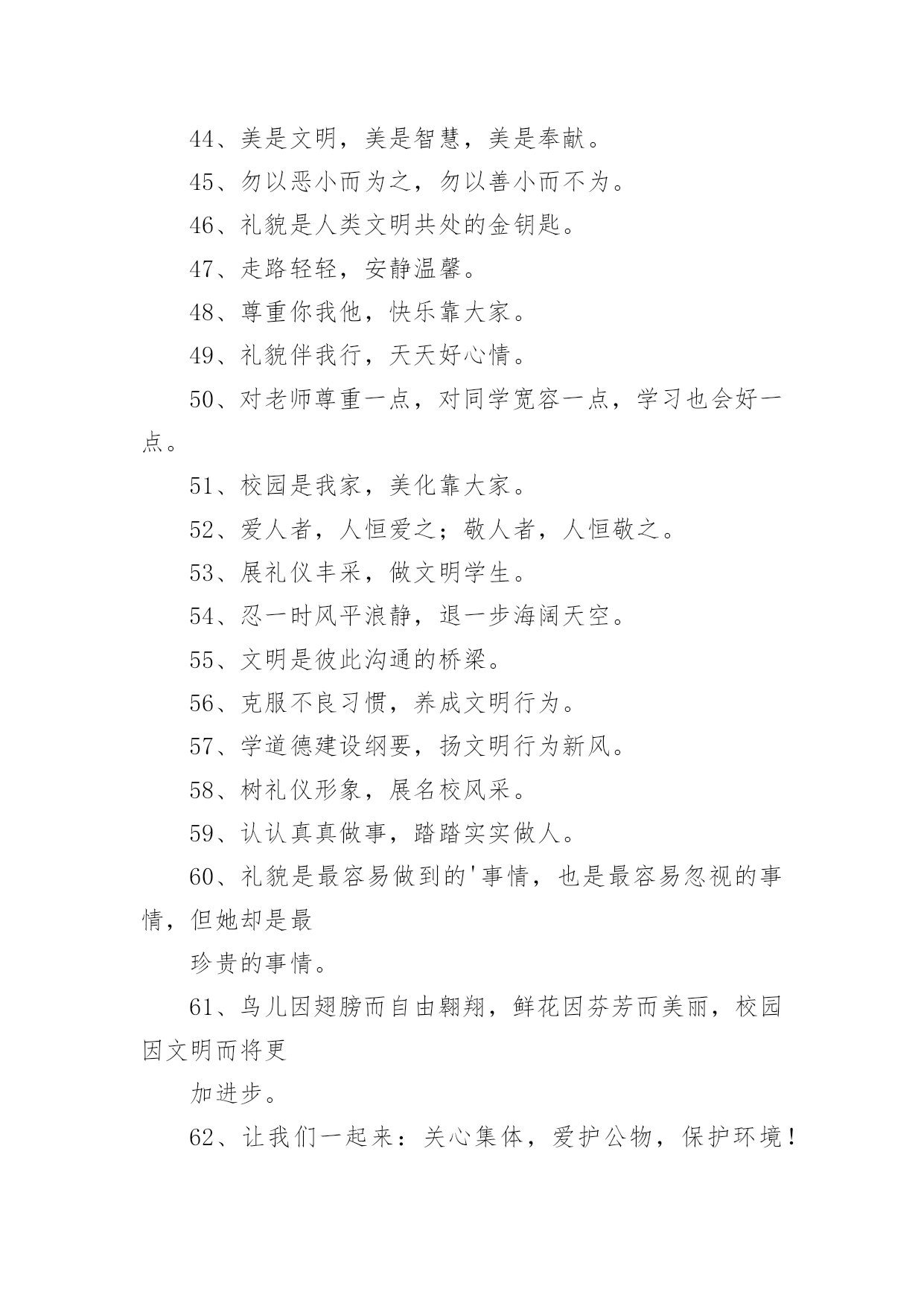 44、美是文明，美是智慧，美是奉献。

45、勿以恶小而为之，勿以善小而不为。

46、礼貌是人类文明共处的金钥匙。

47、走路轻轻，安静温馨。

48、尊重你我他，快乐靠大家。

49、礼貌伴我行，天天好心情。

50、对老师尊重一点，对同学宽容一点，学习也会好一点。

51、校园是我家，美化靠大家。

52、爱人者，人恒爱之；敬人者，人恒敬之。

53、展礼仪丰采，做文明学生。

54、忍一时风平浪静，退一步海阔天空。

55、文明是彼此沟通的桥梁。

56、克服不良习惯，养成文明行为。

57、学道德建设纲要，扬文明行为新风。

58、树礼仪形象，展名校风采。

59、认认真真做事，踏踏实实做人。

60、礼貌是最容易做到的'事情，也是最容易忽视的事情，但她却是最

珍贵的事情。

61、鸟儿因翅膀而自由翱翔，鲜花因芬芳而美丽，校园因文明而将更

加进步。

62、让我们一起来：关心集体，爱护公物，保护环境！